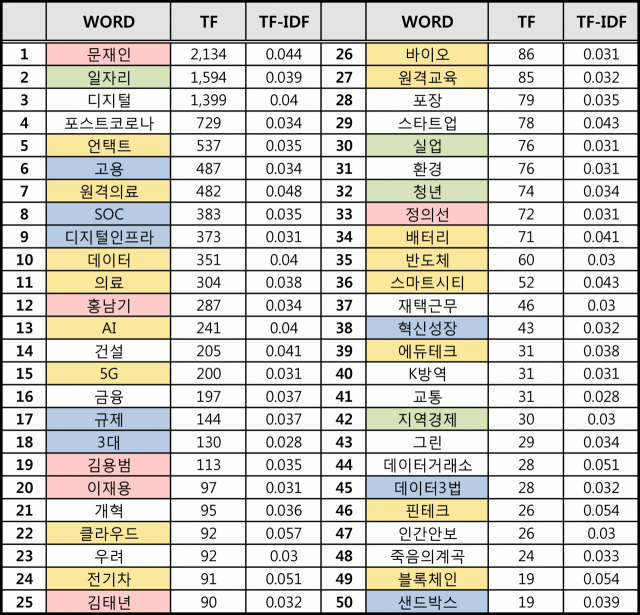 |  | WORD | TF | TF-IDF |  | WORD | TF | TF-IDF |
|---|---|---|---|---|---|---|---|
| 1 | 문재인 | 2,134 | 0.044 | 26 | 바이오 | 86 | 0.031 |
| 2 | 일자리 | 1,594 | 0.039 | 27 | 원격교육 | 85 | 0.032 |
| 3 | 디지털 | 1,399 | 0.04 | 28 | 포장 | 79 | 0.035 |
| 4 | 포스트코로나 | 729 | 0.034 | 29 | 스타트업 | 78 | 0.043 |
| 5 | 언택트 | 537 | 0.035 | 30 | 실업 | 76 | 0.031 |
| 6 | 고용 | 487 | 0.034 | 31 | 환경 | 76 | 0.031 |
| 7 | 원격의료 | 482 | 0.048 | 32 | 청년 | 74 | 0.034 |
| 8 | SOC | 383 | 0.035 | 33 | 정의선 | 72 | 0.031 |
| 9 | 디지털인프라 | 373 | 0.031 | 34 | 배터리 | 71 | 0.041 |
| 10 | 데이터 | 351 | 0.04 | 35 | 반도체 | 60 | 0.03 |
| 11 | 의료 | 304 | 0.038 | 36 | 스마트시티 | 52 | 0.043 |
| 12 | 홍남기 | 287 | 0.034 | 37 | 재택근무 | 46 | 0.03 |
| 13 | AI | 241 | 0.04 | 38 | 혁신성장 | 43 | 0.032 |
| 14 | 건설 | 205 | 0.041 | 39 | 에듀테크 | 31 | 0.038 |
| 15 | 5G | 200 | 0.031 | 40 | K방역 | 31 | 0.031 |
| 16 | 금융 | 197 | 0.037 | 41 | 교통 | 31 | 0.028 |
| 17 | 규제 | 144 | 0.037 | 42 | 지역경제 | 30 | 0.03 |
| 18 | 3대 | 130 | 0.028 | 43 | 그린 | 29 | 0.034 |
| 19 | 김용범 | 113 | 0.035 | 44 | 데이터거래소 | 28 | 0.051 |
| 20 | 이재용 | 97 | 0.031 | 45 | 데이터3법 | 28 | 0.032 |
| 21 | 개혁 | 95 | 0.036 | 46 | 핀테크 | 26 | 0.054 |
| 22 | 클라우드 | 92 | 0.057 | 47 | 인간안보 | 26 | 0.03 |
| 23 | 우려 | 92 | 0.03 | 48 | 죽음의계곡 | 24 | 0.033 |
| 24 | 전기차 | 91 | 0.051 | 49 | 블록체인 | 19 | 0.054 |
| 25 | 김태년 | 90 | 0.032 | 50 | 샌드박스 | 19 | 0.039 |